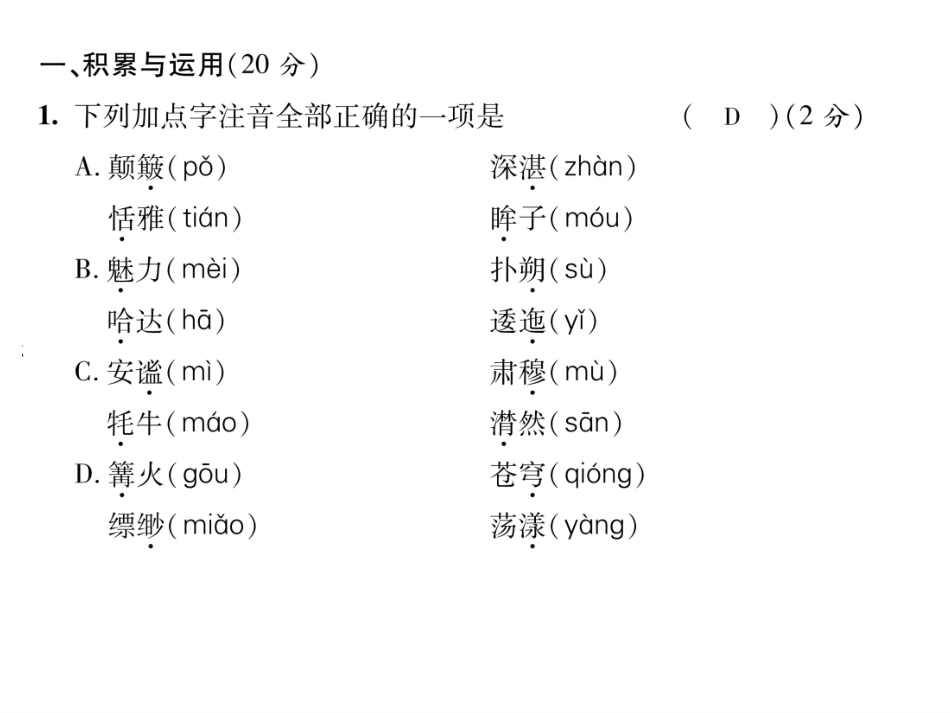 一、积累与运用(20分)

1.下列加点字注音全部正确的一项是 ( D )(2分)

A.颠簸(pǒ) 深湛(zhàn)
恬雅(tián) 眸子(móu)

B.魅力(mèi) 扑朔(sù)
哈达(hā) 逶迤(yǐ)

C.安谧(mì) 肃穆(mù)
牦牛(máo) 潸然(sān)

D.篝火(gōu) 苍穹(qióng)
缥缈(miǎo) 荡漾(yàng)